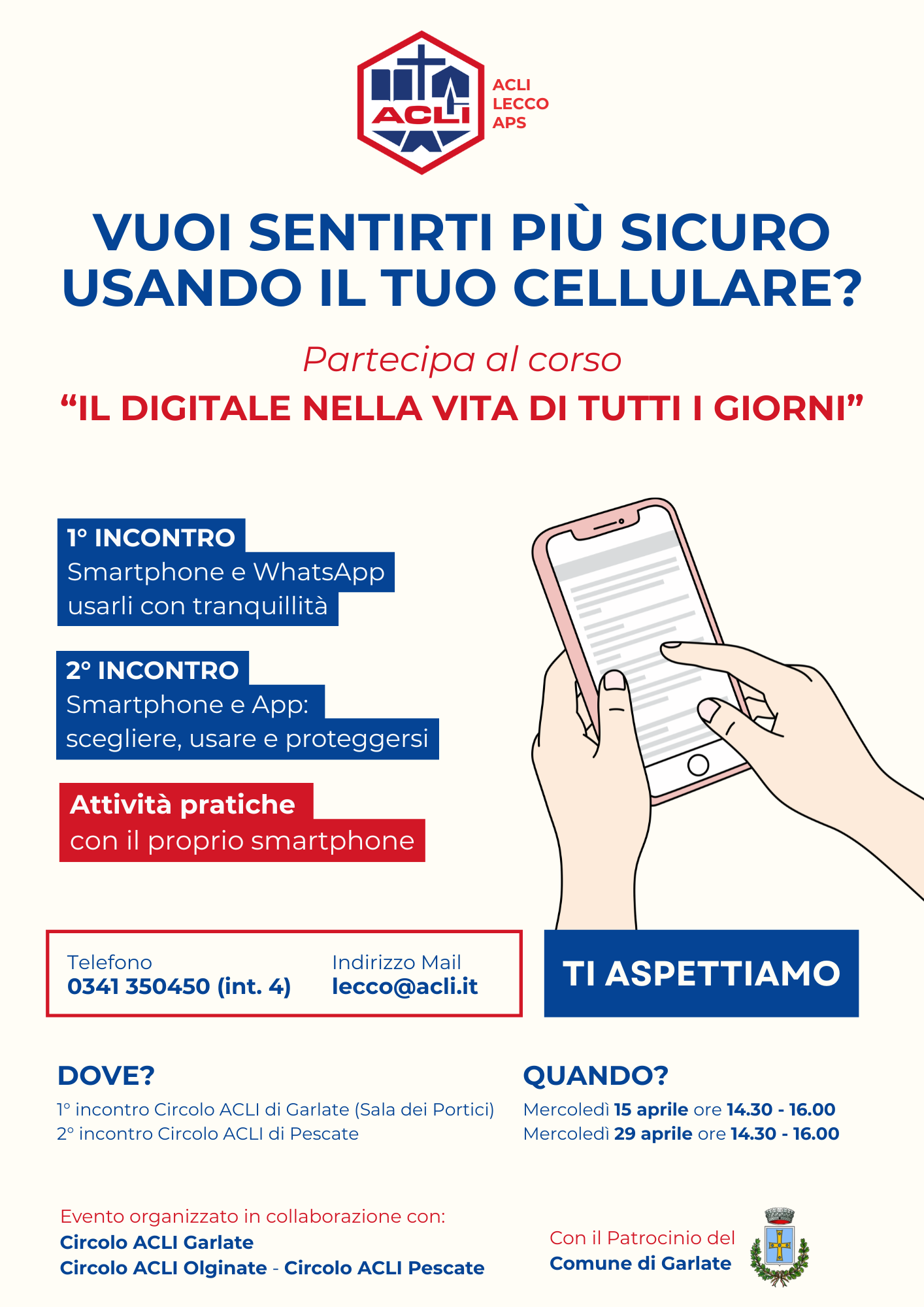 ACLI

ACLI
LECCO
APS

VUOI SENTIRTI PIÙ SICURO USANDO IL TUO CELLULARE?

Partecipa al corso
“IL DIGITALE NELLA VITA DI TUTTI I GIORNI”

1° INCONTRO
Smartphone e WhatsApp
usarli con tranquillità

2° INCONTRO
Smartphone e App:
scegliere, usare e proteggersi

Attività pratiche
con il proprio smartphone

Telefono
0341 350450 (int. 4)

Indirizzo Mail
lecco@acli.it

TI ASPETTIAMO

DOVE?
1° incontro Circolo ACLI di Garlate (Sala dei Portici)
2° incontro Circolo ACLI di Pescate

QUANDO?
Mercoledì 15 aprile ore 14.30 - 16.00
Mercoledì 29 aprile ore 14.30 - 16.00

Evento organizzato in collaborazione con:
Circolo ACLI Garlate
Circolo ACLI Olginate - Circolo ACLI Pescate

Con il Patrocinio del
Comune di Garlate